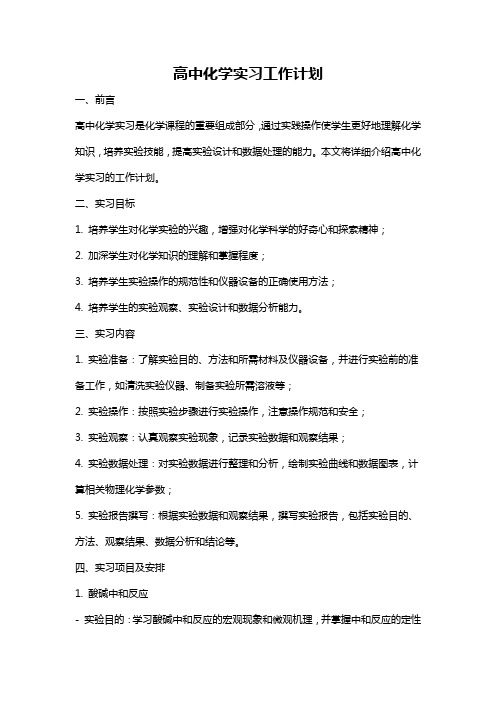 高中化学实习工作计划

一、前言

高中化学实习是化学课程的重要组成部分，通过实践操作使学生更好地理解化学知识，培养实验技能，提高实验设计和数据处理的能力。本文将详细介绍高中化学实习的工作计划。

二、实习目标

1. 培养学生对化学实验的兴趣，增强对化学科学的好奇心和探索精神；

2. 加深学生对化学知识的理解和掌握程度；

3. 培养学生实验操作的规范性和仪器设备的正确使用方法；

4. 培养学生的实验观察、实验设计和数据分析能力。

三、实习内容

1. 实验准备：了解实验目的、方法和所需材料及仪器设备，并进行实验前的准备工作，如清洗实验仪器、制备实验所需溶液等；

2. 实验操作：按照实验步骤进行实验操作，注意操作规范和安全；

3. 实验观察：认真观察实验现象，记录实验数据和观察结果；

4. 实验数据处理：对实验数据进行整理和分析，绘制实验曲线和数据图表，计算相关物理化学参数；

5. 实验报告撰写：根据实验数据和观察结果，撰写实验报告，包括实验目的、方法、观察结果、数据分析和结论等。

四、实习项目及安排

1. 酸碱中和反应

- 实验目的：学习酸碱中和反应的宏观现象和微观机理，并掌握中和反应的定性